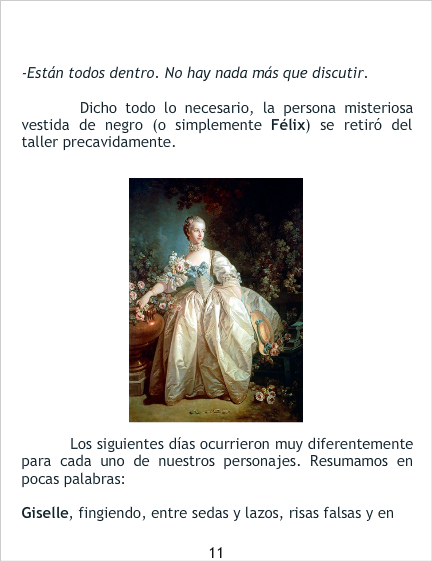 -Están todos dentro. No hay nada más que discutir.

Dicho todo lo necesario, la persona misteriosa vestida de negro (o simplemente Félix) se retiró del taller precavidamente.

Los siguientes días ocurrieron muy diferentemente para cada uno de nuestros personajes. Resumamos en pocas palabras:

Giselle, fingiendo, entre sedas y lazos, risas falsas y en

11